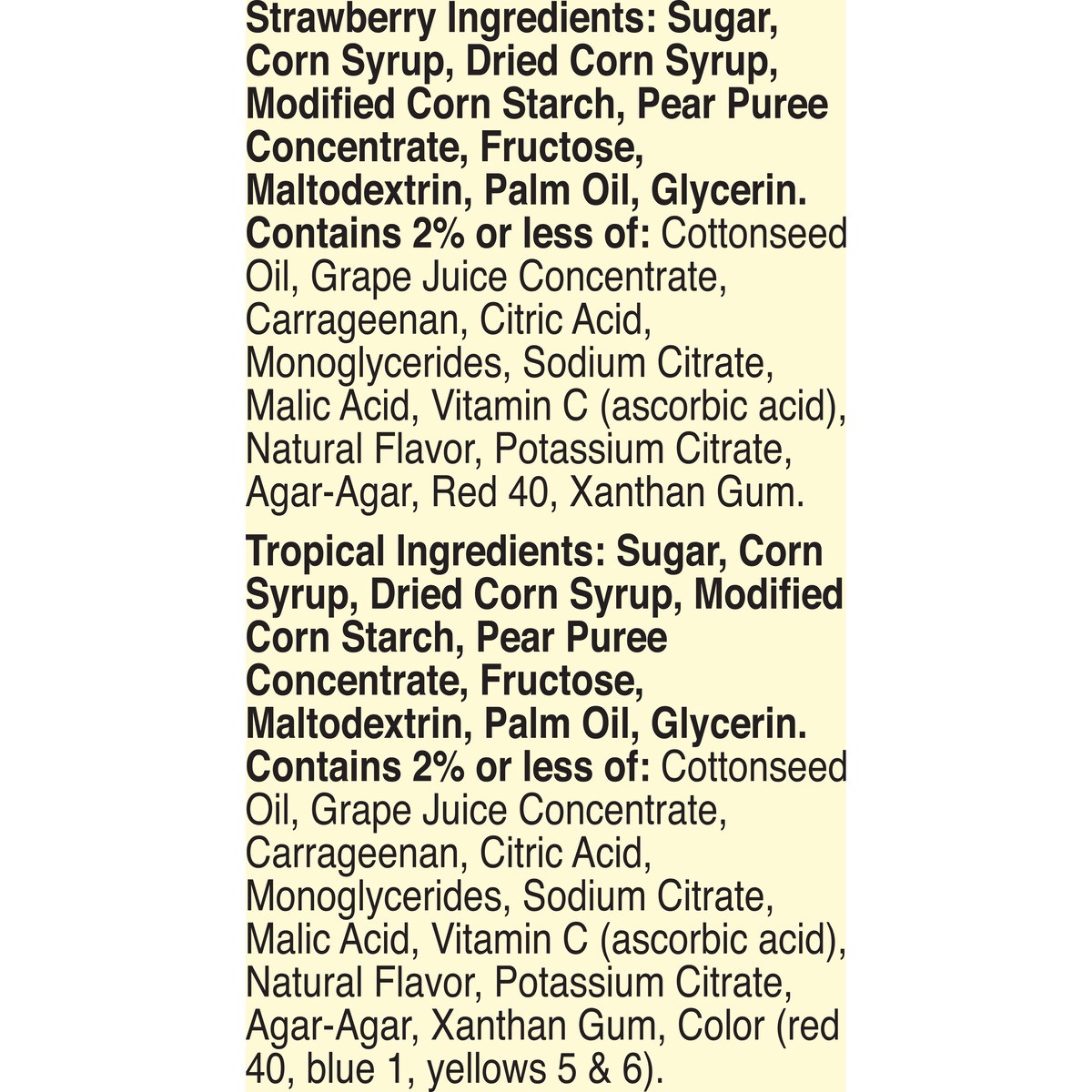 Strawberry Ingredients: Sugar, Corn Syrup, Dried Corn Syrup, Modified Corn Starch, Pear Puree Concentrate, Fructose, Maltodextrin, Palm Oil, Glycerin. Contains 2% or less of: Cottonseed Oil, Grape Juice Concentrate, Carrageenan, Citric Acid, Monoglycerides, Sodium Citrate, Malic Acid, Vitamin C (ascorbic acid), Natural Flavor, Potassium Citrate, Agar-Agar, Red 40, Xanthan Gum.

Tropical Ingredients: Sugar, Corn Syrup, Dried Corn Syrup, Modified Corn Starch, Pear Puree Concentrate, Fructose, Maltodextrin, Palm Oil, Glycerin. Contains 2% or less of: Cottonseed Oil, Grape Juice Concentrate, Carrageenan, Citric Acid, Monoglycerides, Sodium Citrate, Malic Acid, Vitamin C (ascorbic acid), Natural Flavor, Potassium Citrate, Agar-Agar, Xanthan Gum, Color (red 40, blue 1, yellows 5 & 6).